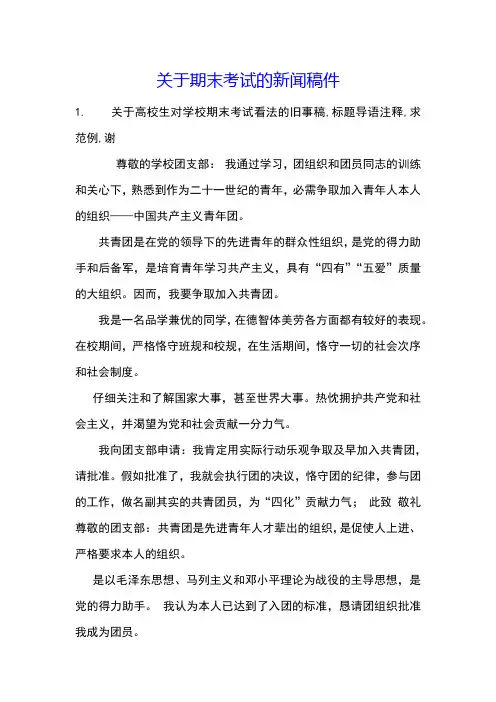 关于期末考试的新闻稿件

1. 关于高校生对学校期末考试看法的旧事稿. 标题导语注释. 求范例. 谢

尊敬的学校团支部： 我通过学习，团组织和团员同志的训练和关心下，熟悉到作为二十一世纪的青年，必需争取加入青年人本人的组织——中国共产主义青年团。

共青团是在党的领导下的先进青年的群众性组织，是党的得力助手和后备军，是培育青年学习共产主义，具有“四有”“五爱”质量的大组织。因而，我要争取加入共青团。

我是一名品学兼优的同学，在德智体美劳各方面都有较好的表现。在校期间，严格恪守班规和校规，在生活期间，恪守一切的社会次序和社会制度。

仔细关注和了解国家大事，甚至世界大事。热忱拥护共产党和社会主义，并渴望为党和社会贡献一分力气。

我向团支部申请：我肯定用实际行动乐观争取及早加入共青团，请批准。假如批准了，我就会执行团的决议，恪守团的纪律，参与团的工作，做名副其实的共青团员，为“四化”贡献力气； 此致 敬礼 尊敬的团支部：共青团是先进青年人才辈出的组织，是促使人上进、严格要求本人的组织。

是以毛泽东思想、马列主义和邓小平理论为战役的主导思想，是党的得力助手。 我认为本人已达到了入团的标准，恳请团组织批准我成为团员。